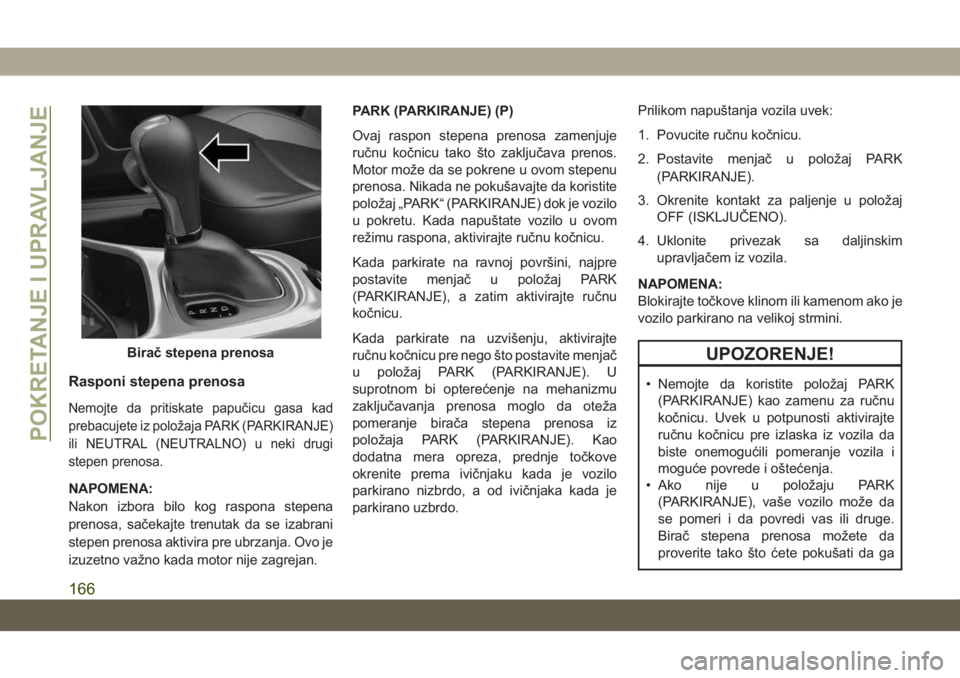 POKRETANJE I UPRAVLJANJE

P R N D

Birač stepena prenosa

Rasponi stepena prenosa

Nemojte da pritiskate papučicu gasa kad prebacujete iz položaja PARK (PARKIRANJE) ili NEUTRAL (NEUTRALNO) u neki drugi stepen prenosa.

NAPOMENA:
Nakon izbora bilo kog raspona stepena prenosa, sačekajte trenutak da se izabrani stepen prenosa aktivira pre ubrzanja. Ovo je izuzetno važno kada motor nije zagrejan.

PARK (PARKIRANJE) (P)

Ovaj raspon stepena prenosa zamenjuje ručnu kočnicu tako što zaključava prenos. Motor može da se pokrene u ovom stepenu prenosa. Nikada ne pokušavajte da koristite položaj „PARK“ (PARKIRANJE) dok je vozilo u pokretu. Kada napuštate vozilo u ovom režimu raspona, aktivirajte ručnu kočnicu.

Kada parkirate na ravnoj površini, najpre postavite menjač u položaj PARK (PARKIRANJE), a zatim aktivirajte ručnu kočnicu.

Kada parkirate na uzvišenju, aktivirajte ručnu kočnicu pre nego što postavite menjač u položaj PARK (PARKIRANJE). U suprotnom bi opterećenje na mehanizmu zaključavanja prenosa moglo da oteža pomeranje birača stepena prenosa iz položaja PARK (PARKIRANJE). Kao dodatna mera opreza, prednje točkove okrenite prema ivičnjaku kada je vozilo parkirano nizbrdo, a od ivičnjaka kada je parkirano uzbrdo.

Prilikom napuštanja vozila uvek:

1. Povucite ručnu kočnicu.

2. Postavite menjač u položaj PARK (PARKIRANJE).

3. Okrenite kontakt za paljenje u položaj OFF (ISKLJUČENO).

4. Uklonite privezak sa daljinskim upravljačem iz vozila.

NAPOMENA:
Blokirajte točkove klinom ili kamenom ako je vozilo parkirano na velikoj strmini.

UPOZORENJE!

• Nemojte da koristite položaj PARK (PARKIRANJE) kao zamenu za ručnu kočnicu. Uvek u potpunosti aktivirajte ručnu kočnicu pre izlaska iz vozila da biste onemogućili pomeranje vozila i moguće povrede i oštećenja.
• Ako nije u položaju PARK (PARKIRANJE), vaše vozilo može da se pomeri i da povredi vas ili druge. Birač stepena prenosa možete da proverite tako što ćete pokušati da ga

166

carmanualsonline.info